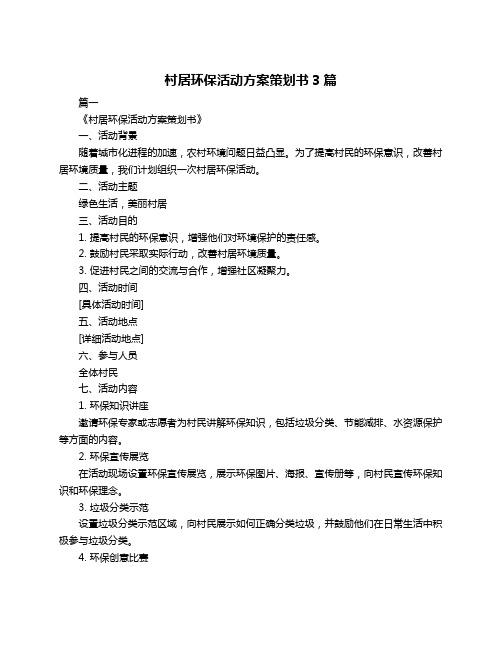 村居环保活动方案策划书 3 篇

篇一

《村居环保活动方案策划书》

一、活动背景

随着城市化进程的加速，农村环境问题日益凸显。为了提高村民的环保意识，改善村居环境质量，我们计划组织一次村居环保活动。

二、活动主题

绿色生活，美丽村居

三、活动目的

1. 提高村民的环保意识，增强他们对环境保护的责任感。

2. 鼓励村民采取实际行动，改善村居环境质量。

3. 促进村民之间的交流与合作，增强社区凝聚力。

四、活动时间

[具体活动时间]

五、活动地点

[详细活动地点]

六、参与人员

全体村民

七、活动内容

1. 环保知识讲座

邀请环保专家或志愿者为村民讲解环保知识，包括垃圾分类、节能减排、水资源保护等方面的内容。

2. 环保宣传展览

在活动现场设置环保宣传展览，展示环保图片、海报、宣传册等，向村民宣传环保知识和环保理念。

3. 垃圾分类示范

设置垃圾分类示范区域，向村民展示如何正确分类垃圾，并鼓励他们在日常生活中积极参与垃圾分类。

4. 环保创意比赛